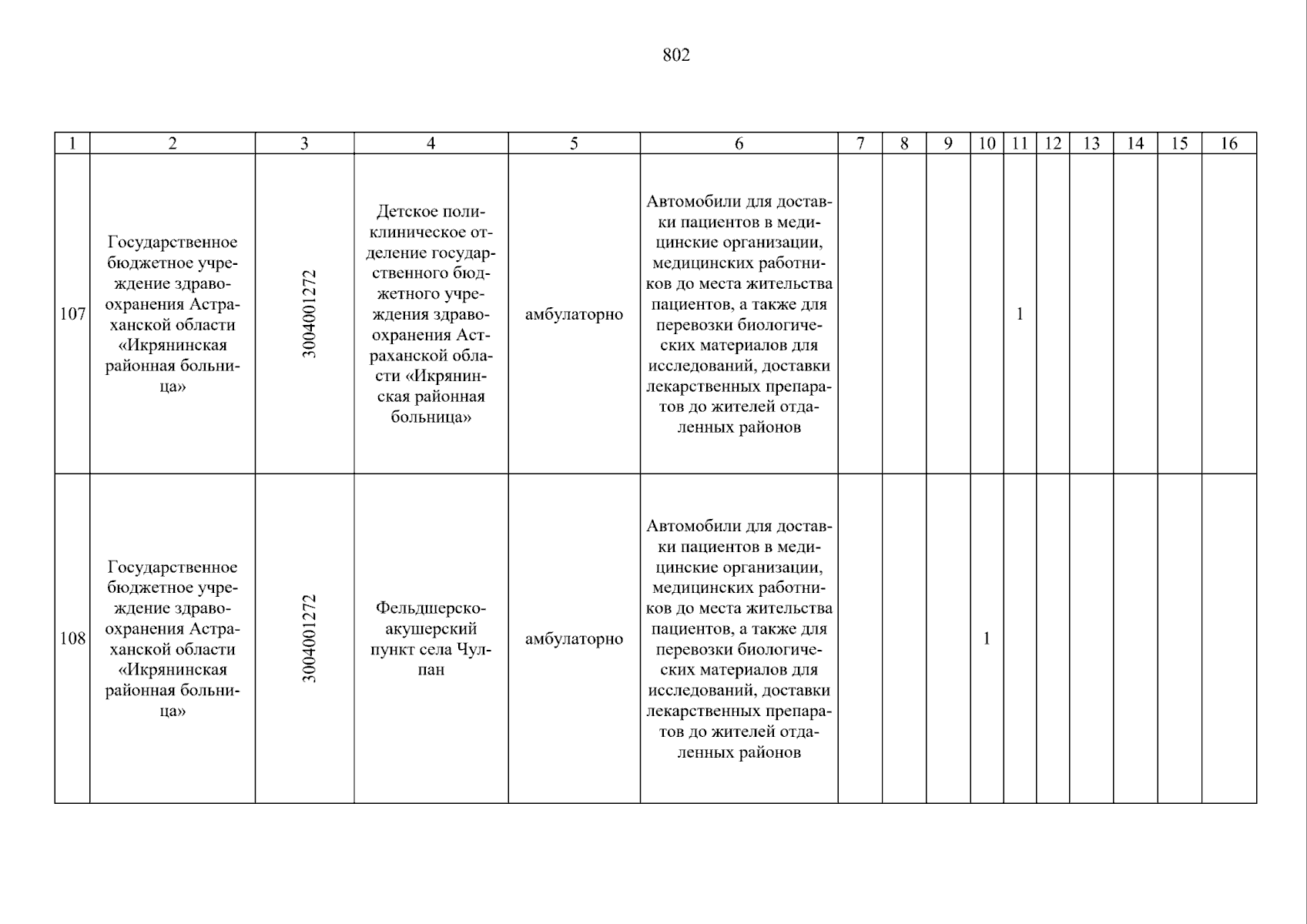 802

| 1 | 2 | 3 | 4 | 5 | 6 | 7 | 8 | 9 | 10 | 11 | 12 | 13 | 14 | 15 | 16 |
|---|---|---|---|---|---|---|---|---|---|---|---|---|---|---|---|
| 107 | Государственное бюджетное учреждение здравоохранения Астраханской области «Икрянинская районная больница» | 3004001272 | Детское поликлиническое отделение государственного бюджетного учреждения здравоохранения Астраханской области «Икрянинская районная больница» | амбулаторно | Автомобили для доставки пациентов в медицинские организации, медицинских работников до места жительства пациентов, а также для перевозки биологических материалов для исследований, доставки лекарственных препаратов до жителей отдаленных районов | | | | | 1 | | | | | |
| 108 | Государственное бюджетное учреждение здравоохранения Астраханской области «Икрянинская районная больница» | 3004001272 | Фельдшерско-акушерский пункт села Чулпан | амбулаторно | Автомобили для доставки пациентов в медицинские организации, медицинских работников до места жительства пациентов, а также для перевозки биологических материалов для исследований, доставки лекарственных препаратов до жителей отдаленных районов | | | | 1 | | | | | | |